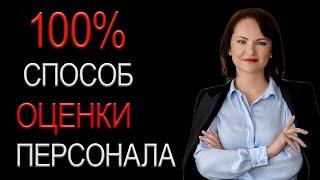 100%
СПОСОБ
ОЦЕНКИ
ПЕРСОНАЛА